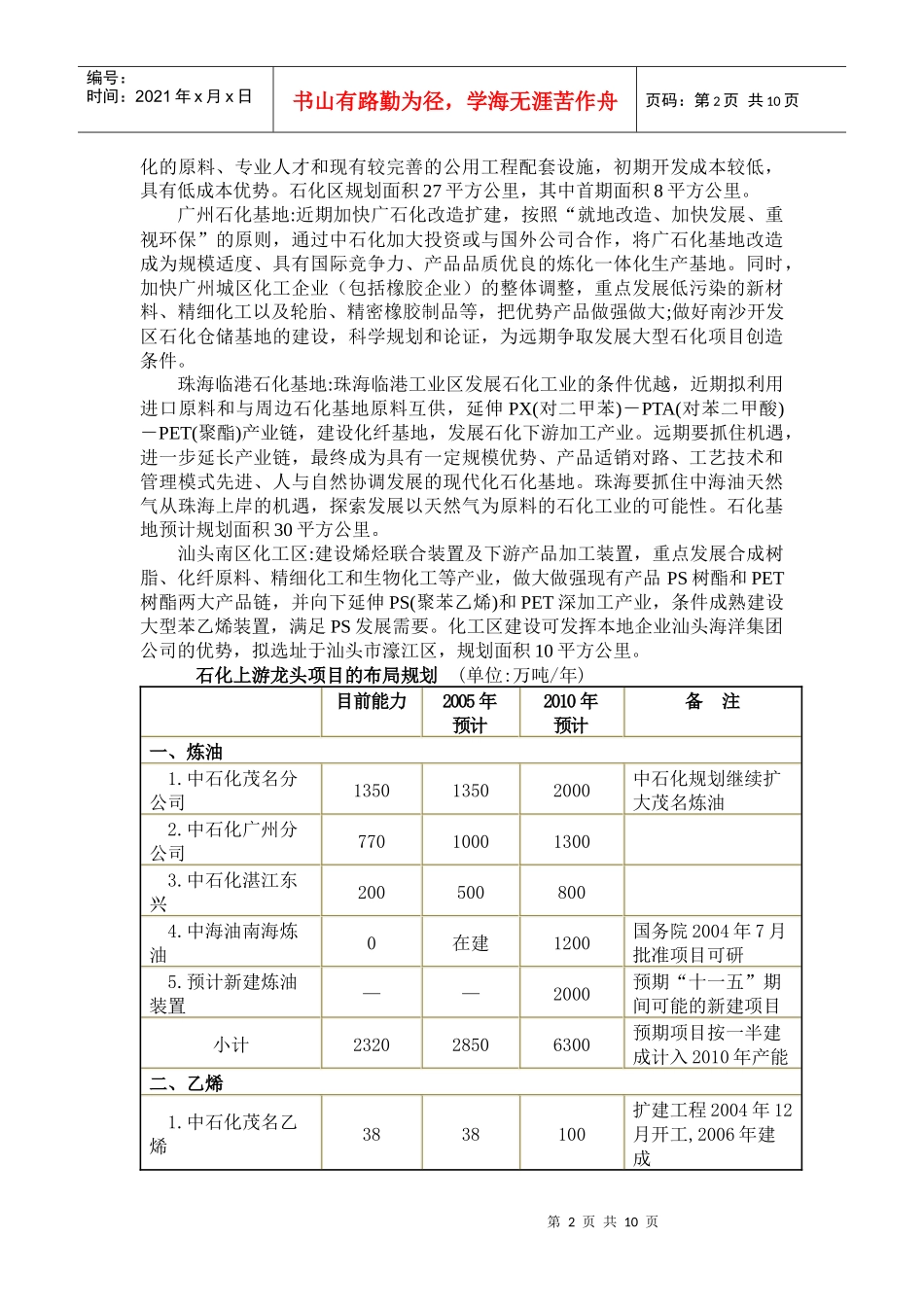 编号：
时间：2021 年 x 月 x 日

书山有路勤为径，学海无涯苦作舟

页码：第 2 页 共 10 页

化的原料、专业人才和现有较完善的公用工程配套设施，初期开发成本较低，具有低成本优势。石化区规划面积 27 平方公里，其中首期面积 8 平方公里。

广州石化基地:近期加快广石化改造扩建，按照“就地改造、加快发展、重视环保”的原则，通过中石化加大投资或与国外公司合作，将广石化基地改造成为规模适度、具有国际竞争力、产品品质优良的炼化一体化生产基地。同时，加快广州城区化工企业（包括橡胶企业）的整体调整，重点发展低污染的新材料、精细化工以及轮胎、精密橡胶制品等，把优势产品做强做大;做好南沙开发区石化仓储基地的建设，科学规划和论证，为远期争取发展大型石化项目创造条件。

珠海临港石化基地:珠海临港工业区发展石化工业的条件优越，近期拟利用进口原料和与周边石化基地原料互供，延伸 PX(对二甲苯)－PTA(对苯二甲酸)－PET(聚酯)产业链，建设化纤基地，发展石化下游加工产业。远期要抓住机遇，进一步延长产业链，最终成为具有一定规模优势、产品适销对路、工艺技术和管理模式先进、人与自然协调发展的现代化石化基地。珠海要抓住中海油天然气从珠海上岸的机遇，探索发展以天然气为原料的石化工业的可能性。石化基地预计规划面积 30 平方公里。

汕头南区化工区:建设烯烃联合装置及下游产品加工装置，重点发展合成树脂、化纤原料、精细化工和生物化工等产业，做大做强现有产品 PS 树酯和 PET 树酯两大产品链，并向下延伸 PS(聚苯乙烯)和 PET 深加工产业，条件成熟建设大型苯乙烯装置，满足 PS 发展需要。化工区建设可发挥本地企业汕头海洋集团公司的优势，拟选址于汕头市濠江区，规划面积 10 平方公里。

石化上游龙头项目的布局规划 （单位:万吨/年）

| | 目前能力 | 2005 年预计 | 2010 年预计 | 备 注 |
|---|---|---|---|---|
| 一、炼油 | | | | |
| 1. 中石化茂名分公司 | 1350 | 1350 | 2000 | 中石化规划继续扩大茂名炼油 |
| 2. 中石化广州分公司 | 770 | 1000 | 1300 | |
| 3. 中石化湛江东兴 | 200 | 500 | 800 | |
| 4. 中海油南海炼油 | 0 | 在建 | 1200 | 国务院 2004 年 7 月批准项目可研 |
| 5. 预计新建炼油装置 | — | — | 2000 | 预期“十一五”期间可能的新建项目 |
| 小计 | 2320 | 2850 | 6300 | 预期项目按一半建成计入 2010 年产能 |
| 二、乙烯 | | | | |
| 1. 中石化茂名乙烯 | 38 | 38 | 100 | 扩建工程 2004 年 12 月开工, 2006 年建成 |

第 2 页 共 10 页